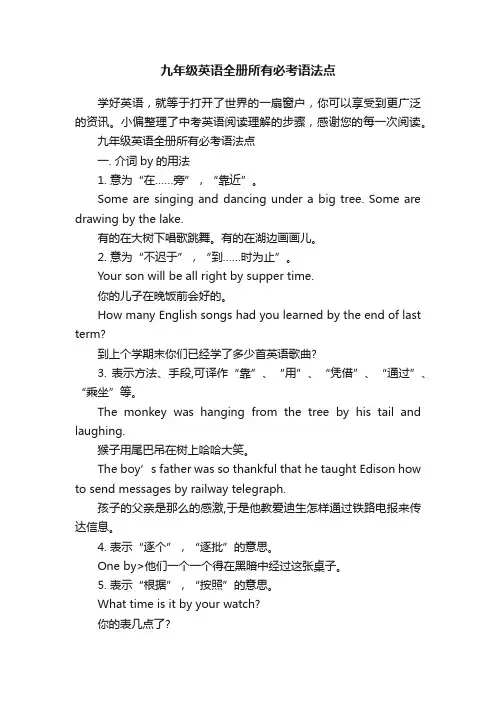 九年级英语全册所有必考语法点

学好英语，就等于打开了世界的一扇窗户，你可以享受到更广泛的资讯。小偏整理了中考英语阅读理解的步骤，感谢您的每一次阅读。

九年级英语全册所有必考语法点

一. 介词 by 的用法

1. 意为“在……旁”，“靠近”。

Some are singing and dancing under a big tree. Some are drawing by the lake.

有的在大树下唱歌跳舞。有的在湖边画画儿。

2. 意为“不迟于”，“到……时为止”。

Your son will be all right by supper time.

你的儿子在晚饭前会好的。

How many English songs had you learned by the end of last term?

到上个学期末你们已经学了多少首英语歌曲?

3. 表示方法、手段,可译作“靠”、“用”、“凭借”、“通过”、“乘坐”等。

The monkey was hanging from the tree by his tail and laughing.

猴子用尾巴吊在树上哈哈大笑。

The boy’s father was so thankful that he taught Edison how to send messages by railway telegraph.

孩子的父亲是那么的感激,于是他教爱迪生怎样通过铁路电报来传达信息。

4. 表示“逐个”，“逐批”的意思。

One by>他们一个一个得在黑暗中经过这张桌子。

5. 表示“根据”，“按照”的意思。

What time is it by your watch?

你的表几点了?